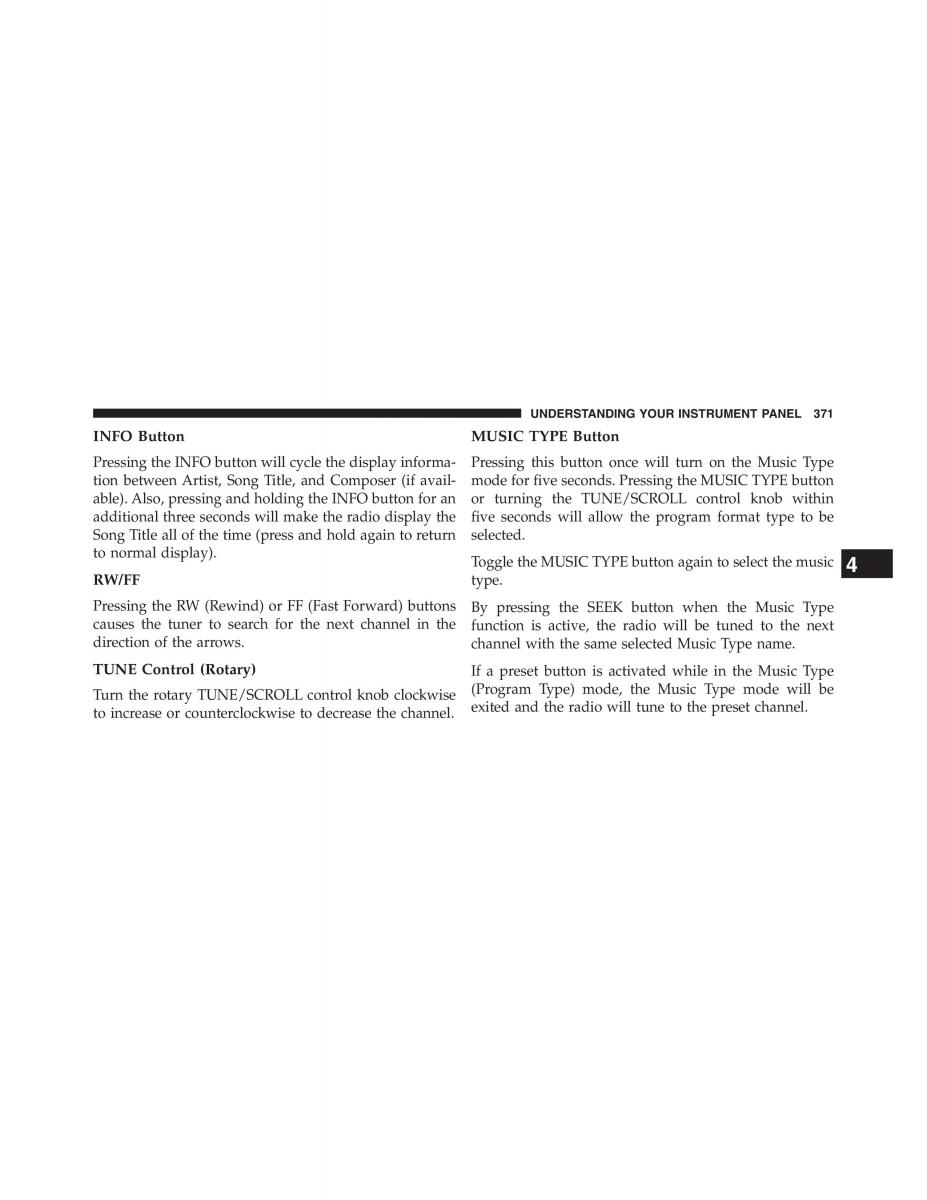 UNDERSTANDING YOUR INSTRUMENT PANEL 371

INFO Button

Pressing the INFO button will cycle the display information between Artist, Song Title, and Composer (if available). Also, pressing and holding the INFO button for an additional three seconds will make the radio display the Song Title all of the time (press and hold again to return to normal display).

RW/FF

Pressing the RW (Rewind) or FF (Fast Forward) buttons causes the tuner to search for the next channel in the direction of the arrows.

TUNE Control (Rotary)

Turn the rotary TUNE/SCROLL control knob clockwise to increase or counterclockwise to decrease the channel.

MUSIC TYPE Button

Pressing this button once will turn on the Music Type mode for five seconds. Pressing the MUSIC TYPE button or turning the TUNE/SCROLL control knob within five seconds will allow the program format type to be selected.

Toggle the MUSIC TYPE button again to select the music type.

By pressing the SEEK button when the Music Type function is active, the radio will be tuned to the next channel with the same selected Music Type name.

If a preset button is activated while in the Music Type (Program Type) mode, the Music Type mode will be exited and the radio will tune to the preset channel.

4